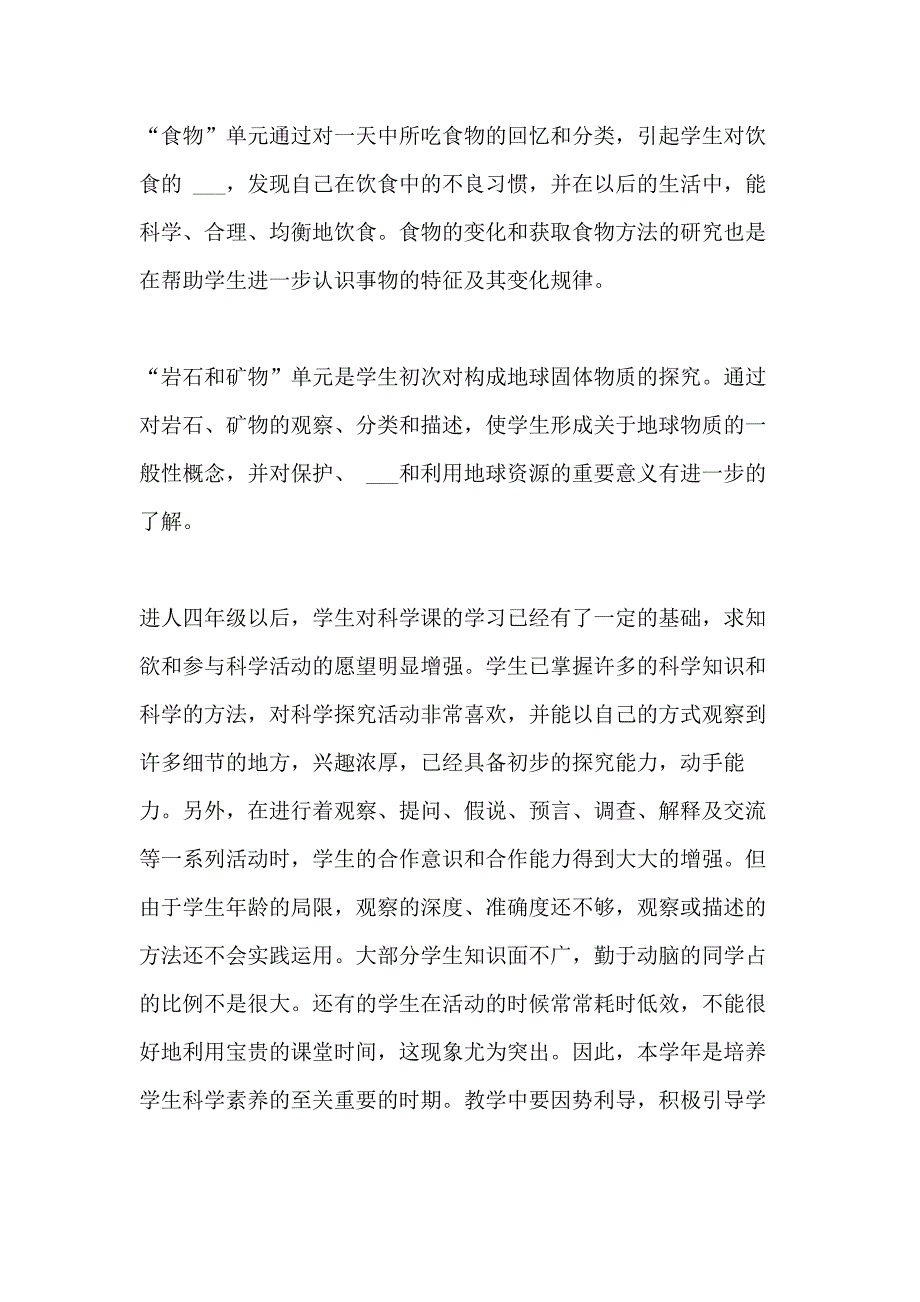 “食物”单元通过对一天中所吃食物的回忆和分类，引起学生对饮食的 ___，发现自己在饮食中的不良习惯，并在以后的生活中，能科学、合理、均衡地饮食。食物的变化和获取食物方法的研究也是在帮助学生进一步认识事物的特征及其变化规律。

“岩石和矿物”单元是学生初次对构成地球固体物质的探究。通过对岩石、矿物的观察、分类和描述，使学生形成关于地球物质的一般性概念，并对保护、 ___和利用地球资源的重要意义有进一步的了解。

进人四年级以后，学生对科学课的学习已经有了一定的基础，求知欲和参与科学活动的愿望明显增强。学生已掌握许多的科学知识和科学的方法，对科学探究活动非常喜欢，并能以自己的方式观察到许多细节的地方，兴趣浓厚，已经具备初步的探究能力，动手能力。另外，在进行着观察、提问、假说、预言、调查、解释及交流等一系列活动时，学生的合作意识和合作能力得到大大的增强。但由于学生年龄的局限，观察的深度、准确度还不够，观察或描述的方法还不会实践运用。大部分学生知识面不广，勤于动脑的同学占的比例不是很大。还有的学生在活动的时候常常耗时低效，不能很好地利用宝贵的课堂时间，这现象尤为突出。因此，本学年是培养学生科学素养的至关重要的时期。教学中要因势利导，积极引导学